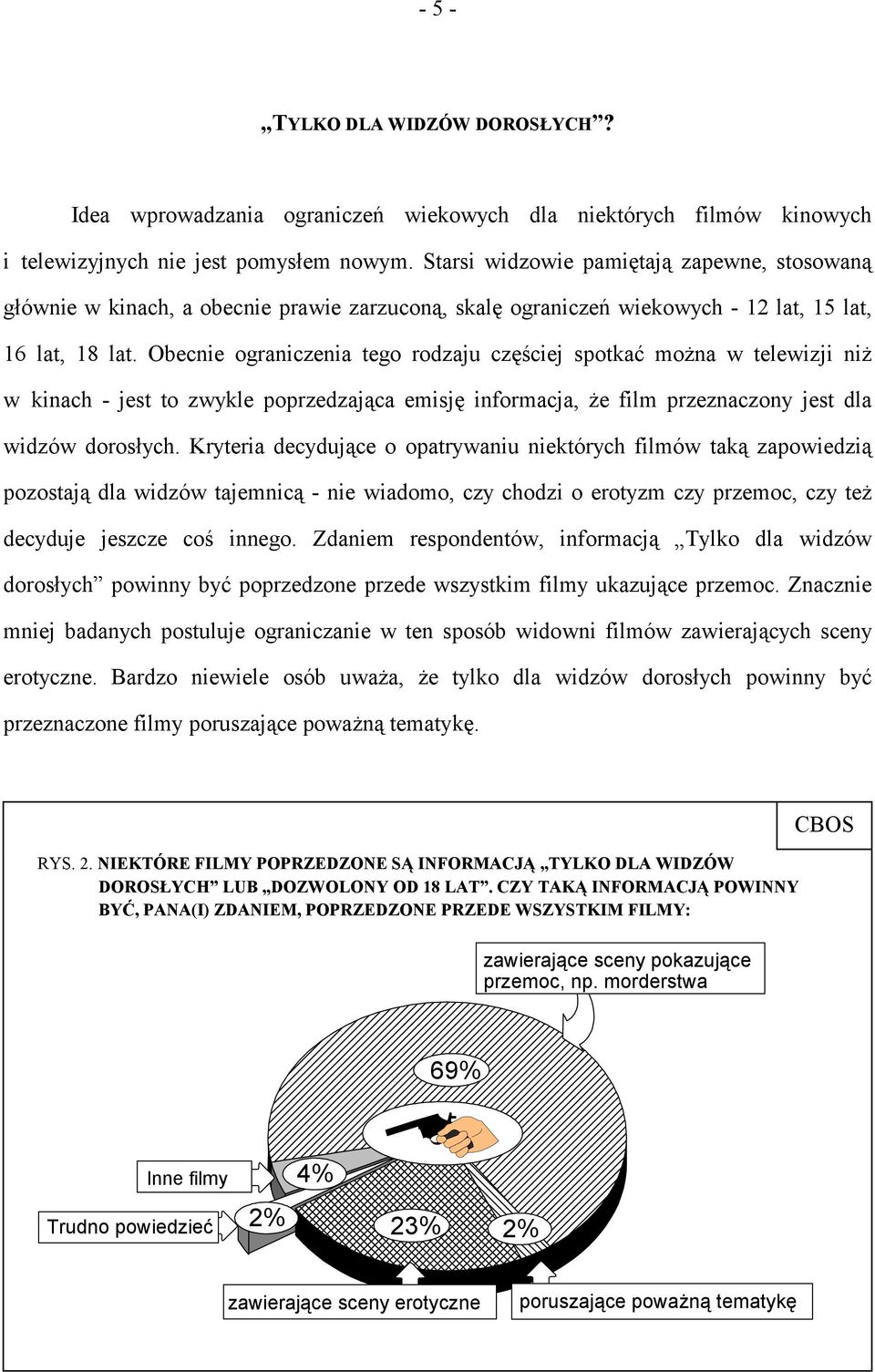 - 5 -

„TYLKO DLA WIDZÓW DOROSŁYCH”?

Idea wprowadzania ograniczeń wiekowych dla niektórych filmów kinowych i telewizyjnych nie jest pomysłem nowym. Starsi widzowie pamiętają zapewne, stosowaną głównie w kinach, a obecnie prawie zarzuconą, skalę ograniczeń wiekowych - 12 lat, 15 lat, 16 lat, 18 lat. Obecnie ograniczenia tego rodzaju częściej spotkać można w telewizji niż w kinach - jest to zwykle poprzedzająca emisję informacja, że film przeznaczony jest dla widzów dorosłych. Kryteria decydujące o opatrywaniu niektórych filmów taką zapowiedzią pozostają dla widzów tajemnicą - nie wiadomo, czy chodzi o erotyzm czy przemoc, czy też decyduje jeszcze coś innego. Zdaniem respondentów, informacją „Tylko dla widzów dorosłych” powinny być poprzedzone przede wszystkim filmy ukazujące przemoc. Znacznie mniej badanych postuluje ograniczanie w ten sposób widowni filmów zawierających sceny erotyczne. Bardzo niewiele osób uważa, że tylko dla widzów dorosłych powinny być przeznaczone filmy poruszające poważną tematykę.

CBOS

RYS. 2. NIEKTÓRE FILMY POPRZEDZONE SĄ INFORMACJĄ „TYLKO DLA WIDZÓW DOROSŁYCH” LUB „DOZWOLONY OD 18 LAT”. CZY TAKĄ INFORMACJĄ POWINNY BYĆ, PANA(I) ZDANIEM, POPRZEDZONE PRZEDE WSZYSTKIM FILMY:

zawierające sceny pokazujące przemoc, np. morderstwa

69%

Inne filmy

4%

Trudno powiedzieć

2%

23%

2%

zawierające sceny erotyczne

poruszające poważną tematykę